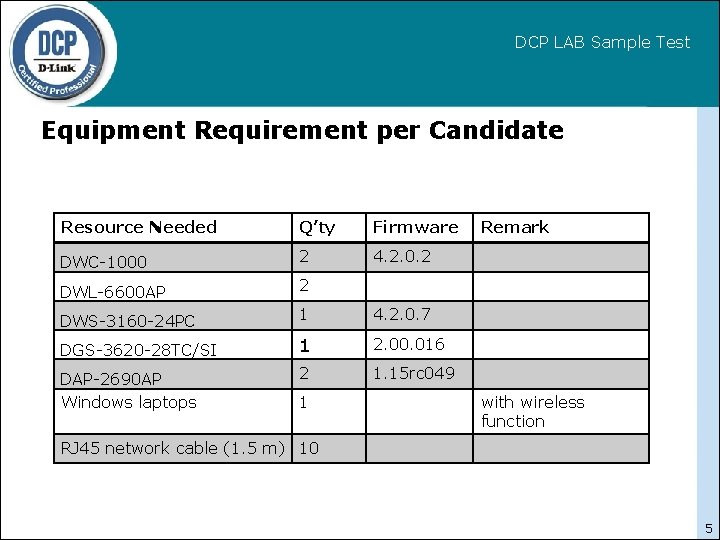 DCP
D-Link
Certified Professional

DCP LAB Sample Test

Equipment Requirement per Candidate

| Resource Needed | Q'ty | Firmware | Remark |
|---|---|---|---|
| DWC-1000 | 2 | 4.2.0.2 | |
| DWL-6600AP | 2 | | |
| DWS-3160-24PC | 1 | 4.2.0.7 | |
| DGS-3620-28TC/SI | 1 | 2.00.016 | |
| DAP-2690AP | 2 | 1.15rc049 | |
| Windows laptops | 1 | | with wireless function |
| RJ45 network cable (1.5 m) | 10 | | |

5